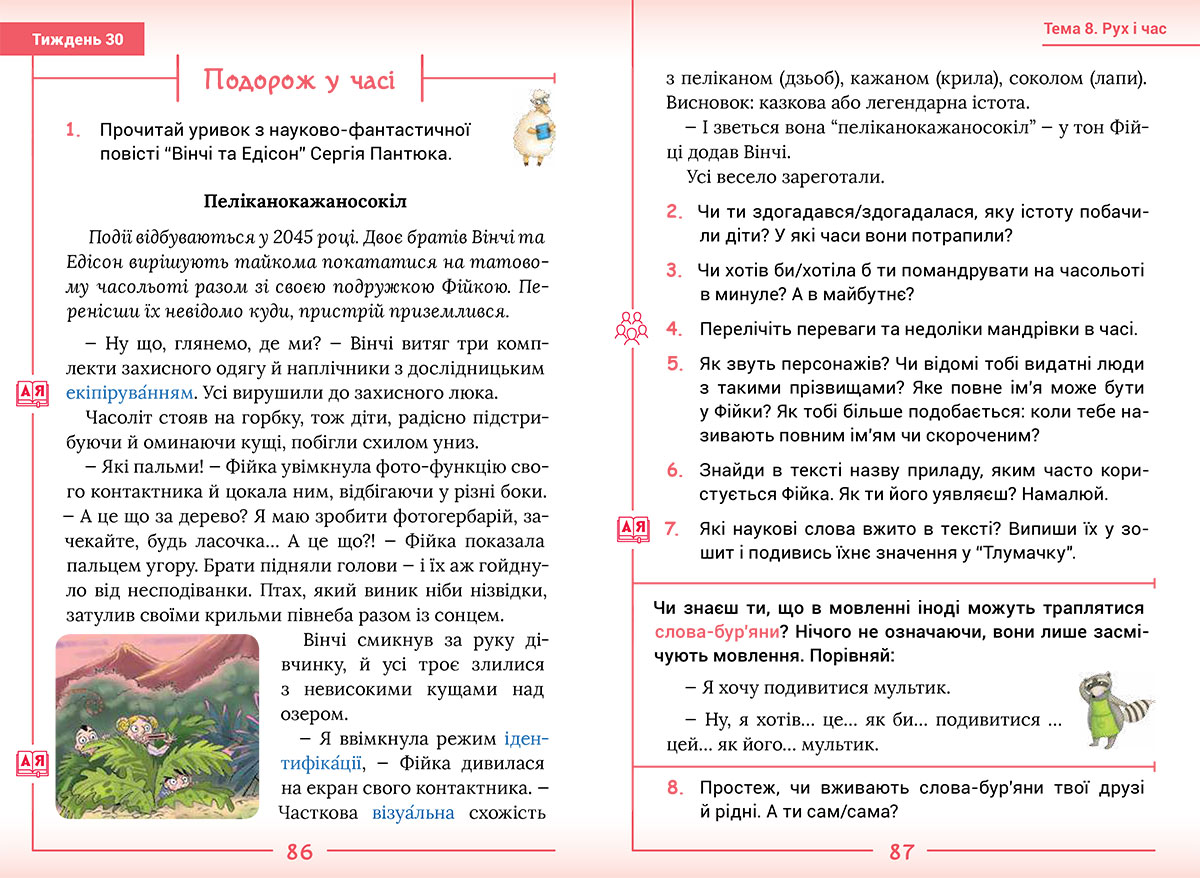 Тиждень 30

Подорож у часі

1. Прочитай уривок з науково-фантастичної повісті "Вінчі та Едісон" Сергія Пантюка.

Пеліканокажаносокіл

Події відбуваються у 2045 році. Двоє братів Вінчі та Едісон вирішують тайкома покататися на татовому часольоті разом зі своєю подружкою Фійкою. Перенісши їх невідомо куди, пристрій приземлився.

– Ну що, глянемо, де ми? – Вінчі витяг три комплекти захисного одягу й наплічники з дослідницьким екіпірува́нням. Усі вирушили до захисного люка.

Часоліт стояв на горбку, тож діти, радісно підстрибуючи й оминаючи кущі, побігли схилом униз.

– Які пальми! – Фійка увімкнула фото-функцію свого контактника й цокала ним, відбігаючи у різні боки. – А це що за дерево? Я маю зробити фотогербарій, зачекайте, будь ласочка... А це що?! – Фійка показала пальцем угору. Брати підняли голови – і їх аж гойднуло від несподіванки. Птах, який виник ніби нізвідки, затулив своїми крильми півнеба разом із сонцем.

Вінчі смикнув за руку дівчинку, й усі троє злилися з невисокими кущами над озером.

– Я ввімкнула режим ідентифіка́ції, – Фійка дивилася на екран свого контактника. – Часткова візуа́льна схожість

86

Тема 8. Рух і час

з пеліканом (дзьоб), кажаном (крила), соколом (лапи). Висновок: казкова або легендарна істота.

– І зветься вона "пеліканокажаносокіл" – у тон Фійці додав Вінчі.

Усі весело зареготали.

2. Чи ти здогадався/здогадалася, яку істоту побачили діти? У які часи вони потрапили?

3. Чи хотів би/хотіла б ти помандрувати на часольоті в минуле? А в майбутнє?

4. Перелічіть переваги та недоліки мандрівки в часі.

5. Як звуть персонажів? Чи відомі тобі видатні люди з такими прізвищами? Яке повне ім'я може бути у Фійки? Як тобі більше подобається: коли тебе називають повним ім'ям чи скороченим?

6. Знайди в тексті назву приладу, яким часто користується Фійка. Як ти його уявляєш? Намалюй.

7. Які наукові слова вжито в тексті? Випиши їх у зошит і подивись їхнє значення у "Тлумачку".

Чи знаєш ти, що в мовленні іноді можуть траплятися слова-бур'яни? Нічого не означаючи, вони лише засмічують мовлення. Порівняй:

– Я хочу подивитися мультик.

– Ну, я хотів... це... як би... подивитися ... цей... як його... мультик.

8. Простеж, чи вживають слова-бур'яни твої друзі й рідні. А ти сам/сама?

87